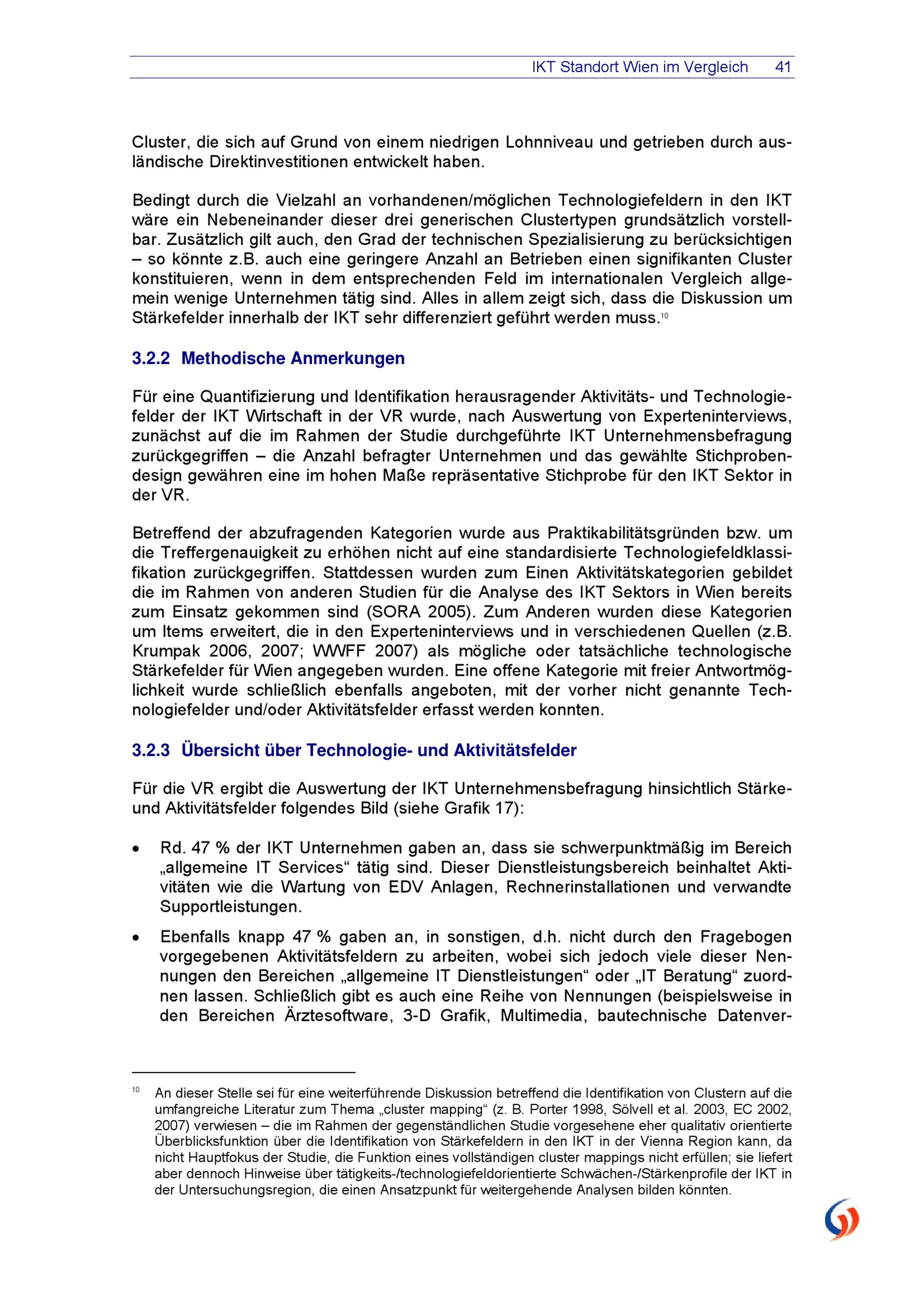 IKT Standort Wien im Vergleich 41

Cluster, die sich auf Grund von einem niedrigen Lohnniveau und getrieben durch ausländische Direktinvestitionen entwickelt haben.

Bedingt durch die Vielzahl an vorhandenen/möglichen Technologiefeldern in den IKT wäre ein Nebeneinander dieser drei generischen Clustertypen grundsätzlich vorstellbar. Zusätzlich gilt auch, den Grad der technischen Spezialisierung zu berücksichtigen – so könnte z.B. auch eine geringere Anzahl an Betrieben einen signifikanten Cluster konstituieren, wenn in dem entsprechenden Feld im internationalen Vergleich allgemein wenige Unternehmen tätig sind. Alles in allem zeigt sich, dass die Diskussion um Stärkefelder innerhalb der IKT sehr differenziert geführt werden muss.$^{10}$

3.2.2 Methodische Anmerkungen

Für eine Quantifizierung und Identifikation herausragender Aktivitäts- und Technologiefelder der IKT Wirtschaft in der VR wurde, nach Auswertung von Experteninterviews, zunächst auf die im Rahmen der Studie durchgeführte IKT Unternehmensbefragung zurückgegriffen – die Anzahl befragter Unternehmen und das gewählte Stichprobendesign gewähren eine im hohen Maße repräsentative Stichprobe für den IKT Sektor in der VR.

Betreffend der abzufragenden Kategorien wurde aus Praktikabilitätsgründen bzw. um die Treffergenauigkeit zu erhöhen nicht auf eine standardisierte Technologiefeldklassifikation zurückgegriffen. Stattdessen wurden zum Einen Aktivitätskategorien gebildet die im Rahmen von anderen Studien für die Analyse des IKT Sektors in Wien bereits zum Einsatz gekommen sind (SORA 2005). Zum Anderen wurden diese Kategorien um Items erweitert, die in den Experteninterviews und in verschiedenen Quellen (z.B. Krumpak 2006, 2007; WWFF 2007) als mögliche oder tatsächliche technologische Stärkefelder für Wien angegeben wurden. Eine offene Kategorie mit freier Antwortmöglichkeit wurde schließlich ebenfalls angeboten, mit der vorher nicht genannte Technologiefelder und/oder Aktivitätsfelder erfasst werden konnten.

3.2.3 Übersicht über Technologie- und Aktivitätsfelder

Für die VR ergibt die Auswertung der IKT Unternehmensbefragung hinsichtlich Stärke- und Aktivitätsfelder folgendes Bild (siehe Grafik 17):

• Rd. 47 % der IKT Unternehmen gaben an, dass sie schwerpunktmäßig im Bereich „allgemeine IT Services“ tätig sind. Dieser Dienstleistungsbereich beinhaltet Aktivitäten wie die Wartung von EDV Anlagen, Rechnerinstallationen und verwandte Supportleistungen.

• Ebenfalls knapp 47 % gaben an, in sonstigen, d.h. nicht durch den Fragebogen vorgegebenen Aktivitätsfeldern zu arbeiten, wobei sich jedoch viele dieser Nennungen den Bereichen „allgemeine IT Dienstleistungen“ oder „IT Beratung“ zuordnen lassen. Schließlich gibt es auch eine Reihe von Nennungen (beispielsweise in den Bereichen Ärztesoftware, 3-D Grafik, Multimedia, bautechnische Datenver-

$^{10}$ An dieser Stelle sei für eine weiterführende Diskussion betreffend die Identifikation von Clustern auf die umfangreiche Literatur zum Thema „cluster mapping“ (z. B. Porter 1998, Sölvell et al. 2003, EC 2002, 2007) verwiesen – die im Rahmen der gegenständlichen Studie vorgesehene eher qualitativ orientierte Überblicksfunktion über die Identifikation von Stärkefeldern in den IKT in der Vienna Region kann, da nicht Hauptfokus der Studie, die Funktion eines vollständigen cluster mappings nicht erfüllen; sie liefert aber dennoch Hinweise über tätigkeits-/technologiefeldorientierte Schwächen-/Stärkenprofile der IKT in der Untersuchungsregion, die einen Ansatzpunkt für weitergehende Analysen bilden könnten.